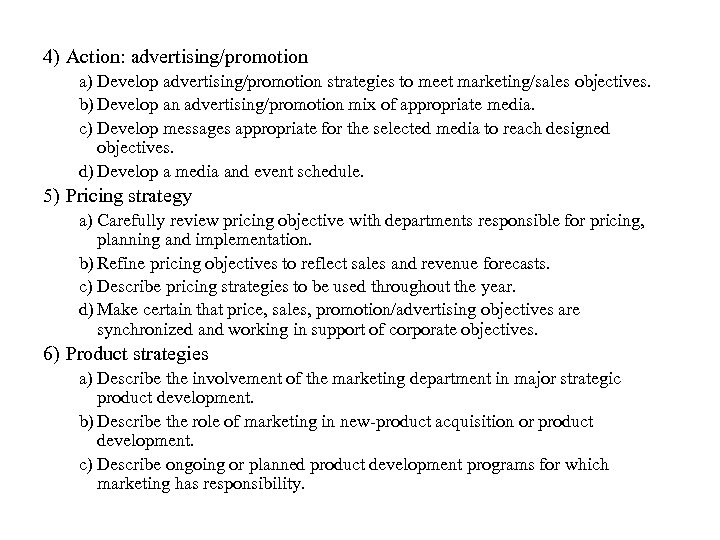 4) Action: advertising/promotion

a) Develop advertising/promotion strategies to meet marketing/sales objectives.

b) Develop an advertising/promotion mix of appropriate media.

c) Develop messages appropriate for the selected media to reach designed objectives.

d) Develop a media and event schedule.

5) Pricing strategy

a) Carefully review pricing objective with departments responsible for pricing, planning and implementation.

b) Refine pricing objectives to reflect sales and revenue forecasts.

c) Describe pricing strategies to be used throughout the year.

d) Make certain that price, sales, promotion/advertising objectives are synchronized and working in support of corporate objectives.

6) Product strategies

a) Describe the involvement of the marketing department in major strategic product development.

b) Describe the role of marketing in new-product acquisition or product development.

c) Describe ongoing or planned product development programs for which marketing has responsibility.